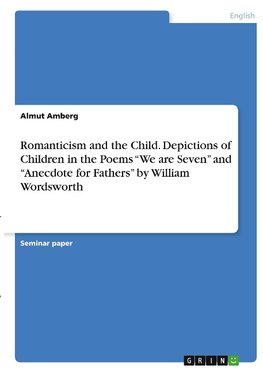 English

Almut Amberg

Romanticism and the Child. Depictions of Children in the Poems “We are Seven” and “Anecdote for Fathers” by William Wordsworth

Seminar paper

GRIN